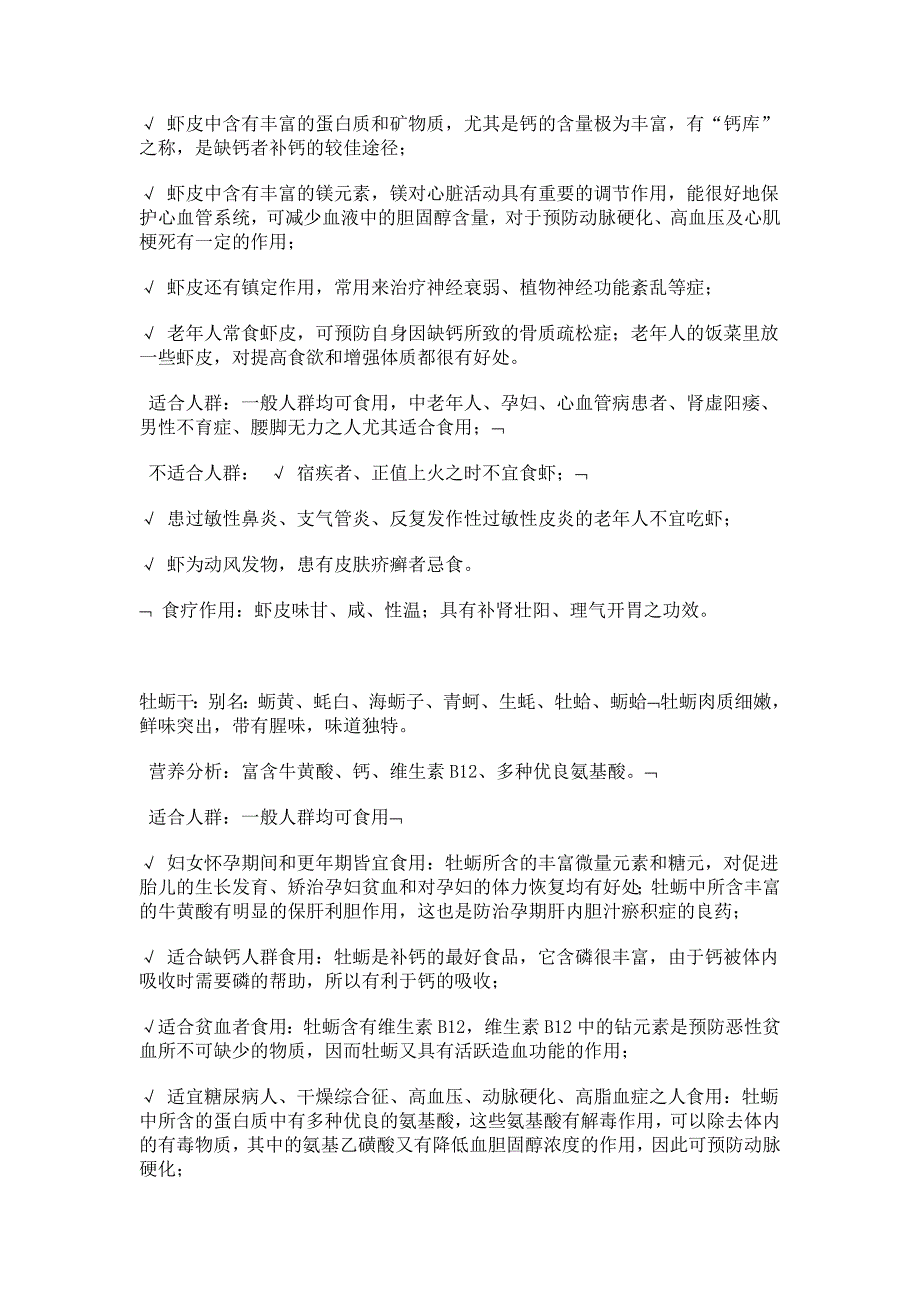 √ 虾皮中含有丰富的蛋白质和矿物质，尤其是钙的含量极为丰富，有“钙库”之称，是缺钙者补钙的较佳途径；

√ 虾皮中含有丰富的镁元素，镁对心脏活动具有重要的调节作用，能很好地保护心血管系统，可减少血液中的胆固醇含量，对于预防动脉硬化、高血压及心肌梗死有一定的作用；

√ 虾皮还有镇定作用，常用来治疗神经衰弱、植物神经功能紊乱等症；

√ 老年人常食虾皮，可预防自身因缺钙所致的骨质疏松症；老年人的饭菜里放一些虾皮，对提高食欲和增强体质都很有好处。

适合人群：一般人群均可食用，中老年人、孕妇、心血管病患者、肾虚阳痿、男性不育症、腰脚无力之人尤其适合食用；¬

不适合人群： √ 宿疾者、正值上火之时不宜食虾；¬

√ 患过敏性鼻炎、支气管炎、反复发作性过敏性皮炎的老年人不宜吃虾；

√ 虾为动风发物，患有皮肤疥癣者忌食。

¬ 食疗作用：虾皮味甘、咸、性温；具有补肾壮阳、理气开胃之功效。

牡蛎干：别名：蛎黄、蚝白、海蛎子、青蚵、生蚝、牡蛤、蛎蛤¬牡蛎肉质细嫩，鲜味突出，带有腥味，味道独特。

营养分析：富含牛黄酸、钙、维生素 B12、多种优良氨基酸。¬

适合人群：一般人群均可食用¬

√ 妇女怀孕期间和更年期皆宜食用：牡蛎所含的丰富微量元素和糖元，对促进胎儿的生长发育、矫治孕妇贫血和对孕妇的体力恢复均有好处；牡蛎中所含丰富的牛黄酸有明显的保肝利胆作用，这也是防治孕期肝内胆汁瘀积症的良药；

√ 适合缺钙人群食用：牡蛎是补钙的最好食品，它含磷很丰富，由于钙被体内吸收时需要磷的帮助，所以有利于钙的吸收；

√适合贫血者食用：牡蛎含有维生素 B12，维生素 B12 中的钴元素是预防恶性贫血所不可缺少的物质，因而牡蛎又具有活跃造血功能的作用；

√ 适宜糖尿病人、干燥综合征、高血压、动脉硬化、高脂血症之人食用：牡蛎中所含的蛋白质中有多种优良的氨基酸，这些氨基酸有解毒作用，可以除去体内的有毒物质，其中的氨基乙磺酸又有降低血胆固醇浓度的作用，因此可预防动脉硬化；